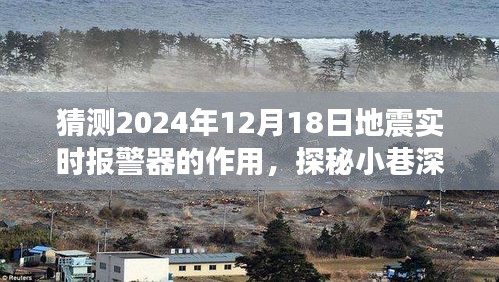 猜测2024年12月18日地震实时报警器的作用，探秘小巷深

© Reuters